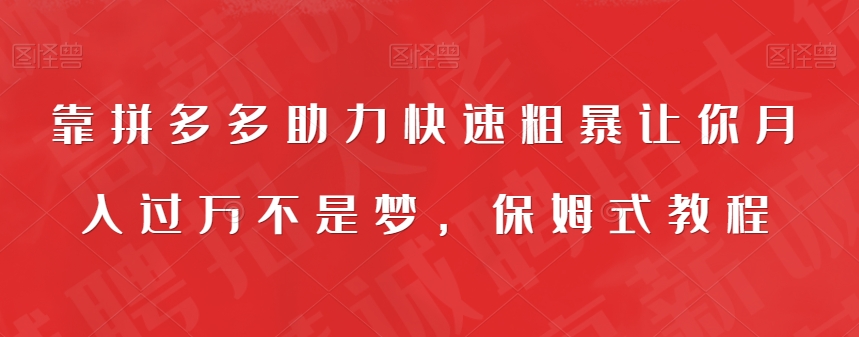 图怪兽 图怪兽 图怪兽

靠拼多多助力快速粗暴让你月入过万不是梦，保姆式教程